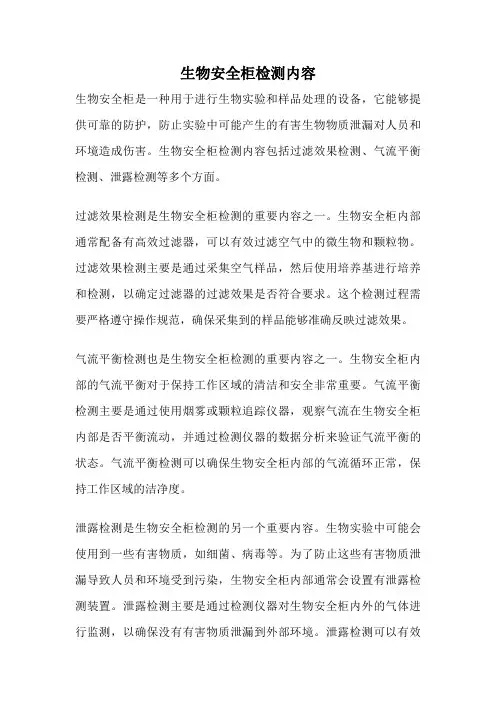 生物安全柜检测内容

生物安全柜是一种用于进行生物实验和样品处理的设备，它能够提供可靠的防护，防止实验中可能产生的有害生物物质泄漏对人员和环境造成伤害。生物安全柜检测内容包括过滤效果检测、气流平衡检测、泄露检测等多个方面。

过滤效果检测是生物安全柜检测的重要内容之一。生物安全柜内部通常配备有高效过滤器，可以有效过滤空气中的微生物和颗粒物。过滤效果检测主要是通过采集空气样品，然后使用培养基进行培养和检测，以确定过滤器的过滤效果是否符合要求。这个检测过程需要严格遵守操作规范，确保采集到的样品能够准确反映过滤效果。

气流平衡检测也是生物安全柜检测的重要内容之一。生物安全柜内部的气流平衡对于保持工作区域的清洁和安全非常重要。气流平衡检测主要是通过使用烟雾或颗粒追踪仪器，观察气流在生物安全柜内部是否平衡流动，并通过检测仪器的数据分析来验证气流平衡的状态。气流平衡检测可以确保生物安全柜内部的气流循环正常，保持工作区域的洁净度。

泄露检测是生物安全柜检测的另一个重要内容。生物实验中可能会使用到一些有害物质，如细菌、病毒等。为了防止这些有害物质泄漏导致人员和环境受到污染，生物安全柜内部通常会设置有泄露检测装置。泄露检测主要是通过检测仪器对生物安全柜内外的气体进行监测，以确保没有有害物质泄漏到外部环境。泄露检测可以有效